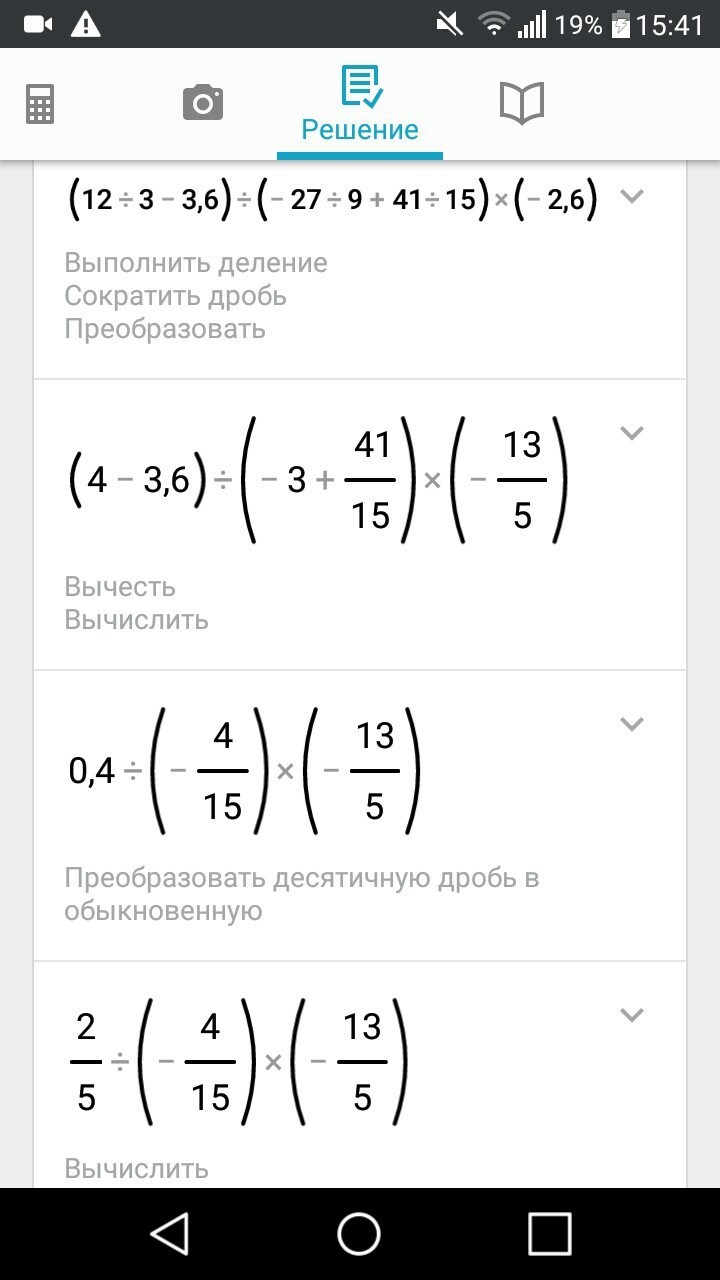 19% 15:41

Решение

$(12 \div 3 - 3,6) \div (-27 \div 9 + 41 \div 15) \times (-2,6)$

Выполнить деление
Сократить дробь
Преобразовать

$(4 - 3,6) \div \left(-3 + \frac{41}{15}\right) \times \left(-\frac{13}{5}\right)$

Вычесть
Вычислить

$0,4 \div \left(-\frac{4}{15}\right) \times \left(-\frac{13}{5}\right)$

Преобразовать десятичную дробь в обыкновенную

$\frac{2}{5} \div \left(-\frac{4}{15}\right) \times \left(-\frac{13}{5}\right)$

Вычислить